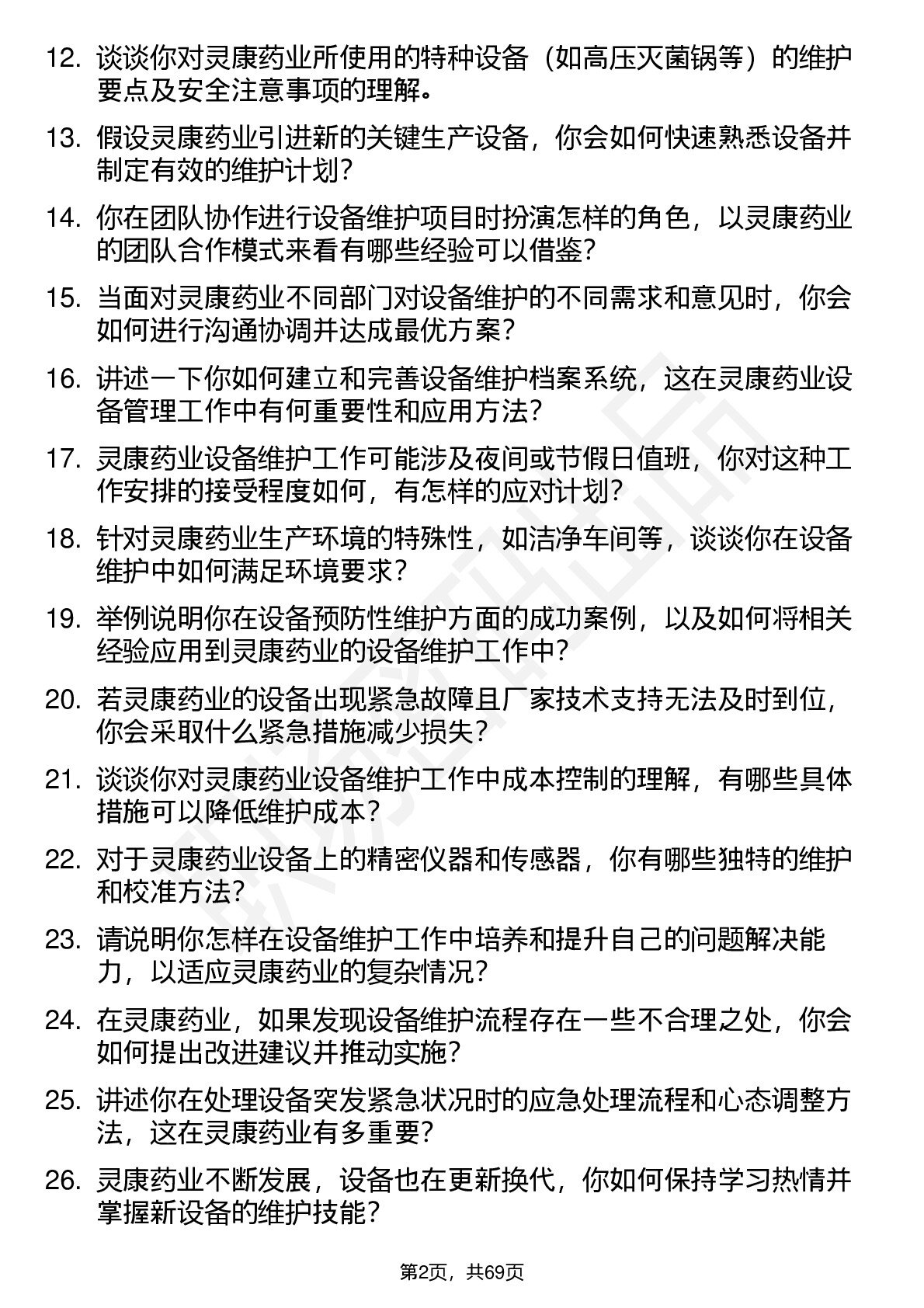 12. 谈谈你对灵康药业所使用的特种设备（如高压灭菌锅等）的维护要点及安全注意事项的理解。

13. 假设灵康药业引进新的关键生产设备，你会如何快速熟悉设备并制定有效的维护计划？

14. 你在团队协作进行设备维护项目时扮演怎样的角色，以灵康药业的团队合作模式来看有哪些经验可以借鉴？

15. 当面对灵康药业不同部门对设备维护的不同需求和意见时，你会如何进行沟通协调并达成最优方案？

16. 讲述一下你如何建立和完善设备维护档案系统，这在灵康药业设备管理工作中有何重要性和应用方法？

17. 灵康药业设备维护工作可能涉及夜间或节假日值班，你对这种工作安排的接受程度如何，有怎样的应对计划？

18. 针对灵康药业生产环境的特殊性，如洁净车间等，谈谈你在设备维护中如何满足环境要求？

19. 举例说明你在设备预防性维护方面的成功案例，以及如何将相关经验应用到灵康药业的设备维护工作中？

20. 若灵康药业的设备出现紧急故障且厂家技术支持无法及时到位，你会采取什么紧急措施减少损失？

21. 谈谈你对灵康药业设备维护工作中成本控制的理解，有哪些具体措施可以降低维护成本？

22. 对于灵康药业设备上的精密仪器和传感器，你有哪些独特的维护和校准方法？

23. 请说明你怎样在设备维护工作中培养和提升自己的问题解决能力，以适应灵康药业的复杂情况？

24. 在灵康药业，如果发现设备维护流程存在一些不合理之处，你会如何提出改进建议并推动实施？

25. 讲述你在处理设备突发紧急状况时的应急处理流程和心态调整方法，这在灵康药业有多重要？

26. 灵康药业不断发展，设备也在更新换代，你如何保持学习热情并掌握新设备的维护技能？

第2页，共69页